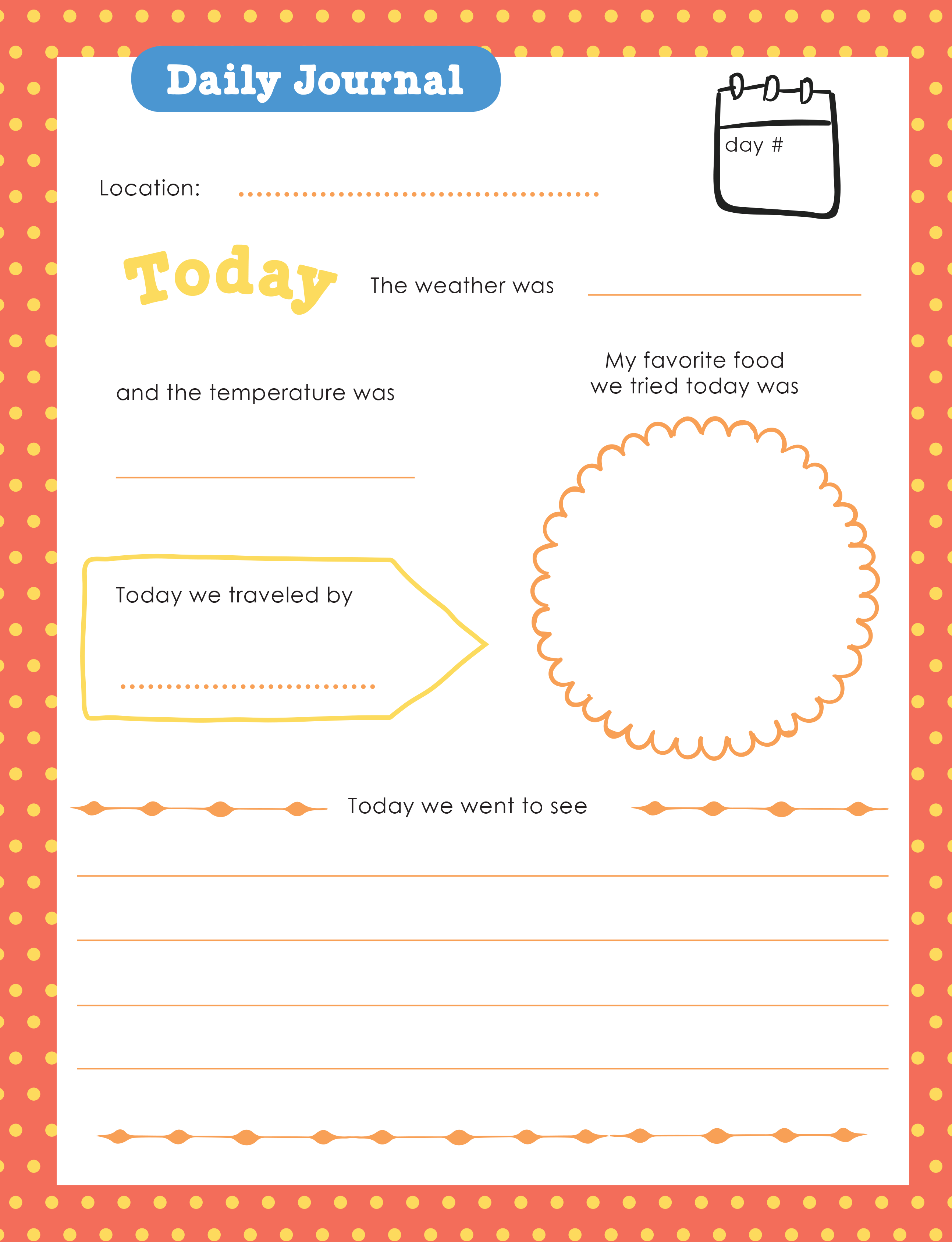 Daily Journal

day #

Location:

Today

The weather was

and the temperature was

My favorite food we tried today was

Today we traveled by

Today we went to see